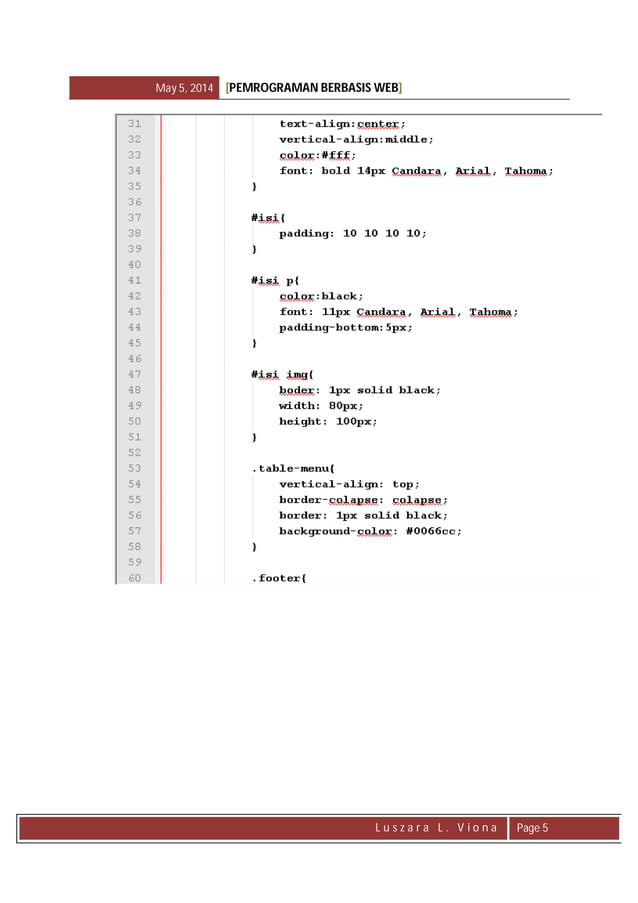 May 5, 2014 [PEMROGRAMAN BERBASIS WEB]

31 text-align:center;
32 vertical-align:middle;
33 color:#fff;
34 font: bold 14px Candara, Arial, Tahoma;
35 }
36
37 #isi{
38 padding: 10 10 10 10;
39 }
40
41 #isi p{
42 color:black;
43 font: 11px Candara, Arial, Tahoma;
44 padding-bottom:5px;
45 }
46
47 #isi img{
48 boder: 1px solid black;
49 width: 80px;
50 height: 100px;
51 }
52
53 .table-menu{
54 vertical-align: top;
55 border-colapse: colapse;
56 border: 1px solid black;
57 background-color: #0066cc;
58 }
59
60 .footer{

Luszara L. Viona Page 5